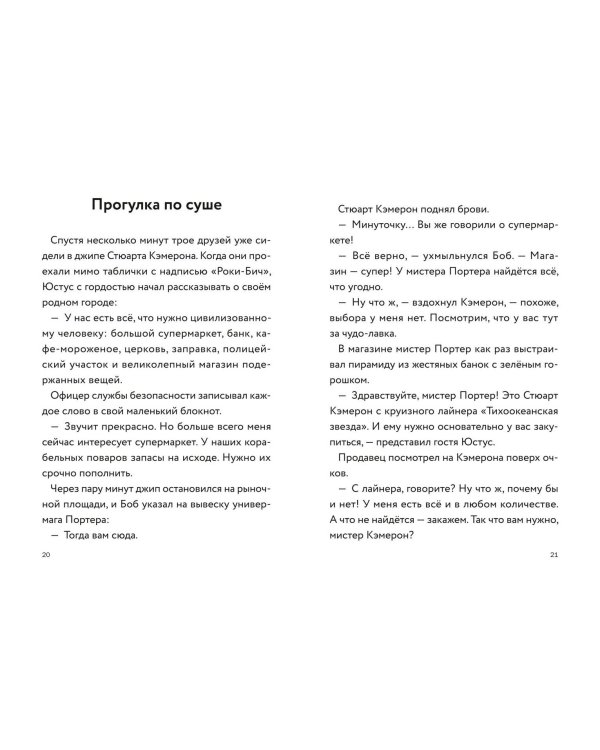 Прогулка по суше

Спустя несколько минут трое друзей уже сидели в джипе Стюарта Кэмерона. Когда они проехали мимо таблички с надписью «Роки-Бич», Юстус с гордостью начал рассказывать о своём родном городе:

— У нас есть всё, что нужно цивилизованному человеку: большой супермаркет, банк, кафе-мороженое, церковь, заправка, полицейский участок и великолепный магазин подержанных вещей.

Офицер службы безопасности записывал каждое слово в свой маленький блокнот.

— Звучит прекрасно. Но больше всего меня сейчас интересует супермаркет. У наших корабельных поваров запасы на исходе. Нужно их срочно пополнить.

Через пару минут джип остановился на рыночной площади, и Боб указал на вывеску универмага Портера:

— Тогда вам сюда.

20

Стюарт Кэмерон поднял брови.

— Минуточку… Вы же говорили о супермаркете!

— Всё верно, — ухмыльнулся Боб. — Магазин — супер! У мистера Портера найдётся всё, что угодно.

— Ну что ж, — вздохнул Кэмерон, — похоже, выбора у меня нет. Посмотрим, что у вас тут за чудо-лавка.

В магазине мистер Портер как раз выстраивал пирамиду из жестяных банок с зелёным горошком.

— Здравствуйте, мистер Портер! Это Стюарт Кэмерон с круизного лайнера «Тихоокеанская звезда». И ему нужно основательно у вас закупиться, — представил гостя Юстус.

Продавец посмотрел на Кэмерона поверх очков.

— С лайнера, говорите? Ну что ж, почему бы и нет! У меня есть всё и в любом количестве. А что не найдётся — закажем. Так что вам нужно, мистер Кэмерон?

21